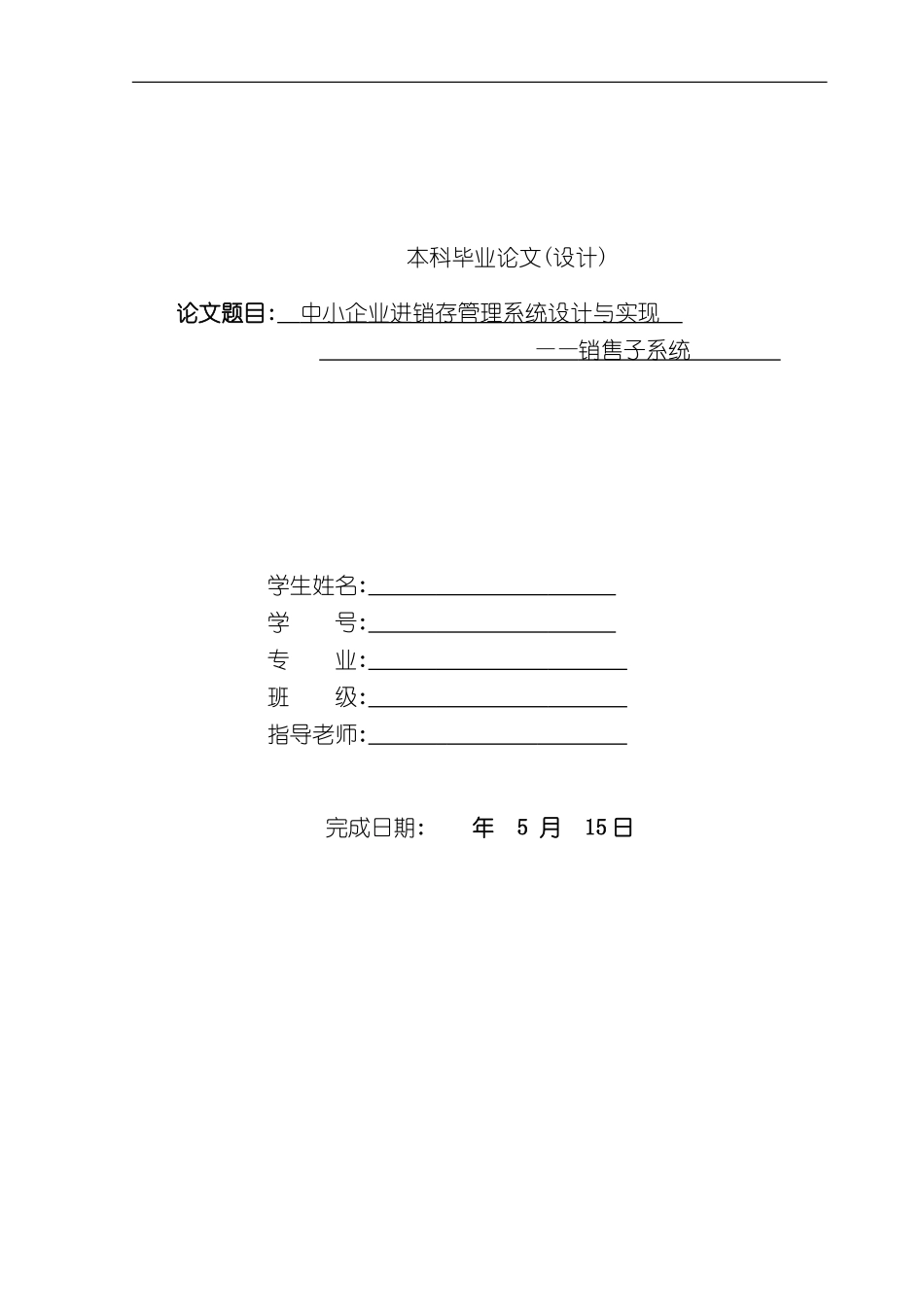 本科毕业论文(设计)

论文题目: 中小企业进销存管理系统设计与实现

——销售子系统

学生姓名:
学 号:
专 业:
班 级:
指导老师:

完成日期: 年 5 月 15日